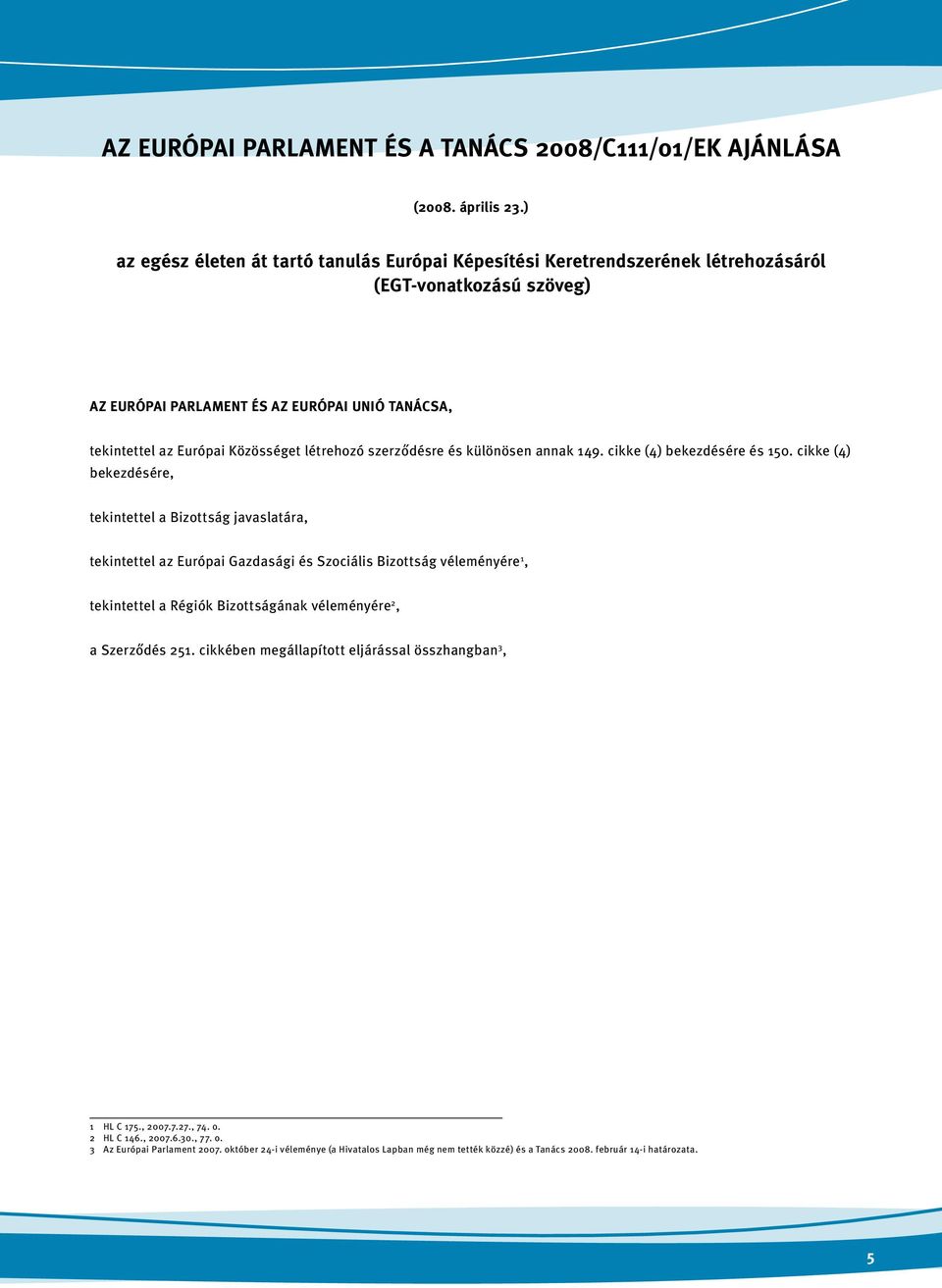 AZ EURÓPAI PARLAMENT ÉS A TANÁCS 2008/C111/01/EK AJÁNLÁSA

(2008. április 23.)

az egész életen át tartó tanulás Európai Képesítési Keretrendszerének létrehozásáról (EGT-vonatkozású szöveg)

AZ EURÓPAI PARLAMENT ÉS AZ EURÓPAI UNIÓ TANÁCSA,

tekintettel az Európai Közösséget létrehozó szerződésre és különösen annak 149. cikke (4) bekezdésére és 150. cikke (4) bekezdésére,

tekintettel a Bizottság javaslatára,

tekintettel az Európai Gazdasági és Szociális Bizottság véleményére$^1$,

tekintettel a Régiók Bizottságának véleményére$^2$,

a Szerződés 251. cikkében megállapított eljárással összhangban$^3$,

1 HL C 175., 2007.7.27., 74. o.
2 HL C 146., 2007.6.30., 77. o.
3 Az Európai Parlament 2007. október 24-i véleménye (a Hivatalos Lapban még nem tették közzé) és a Tanács 2008. február 14-i határozata.

5